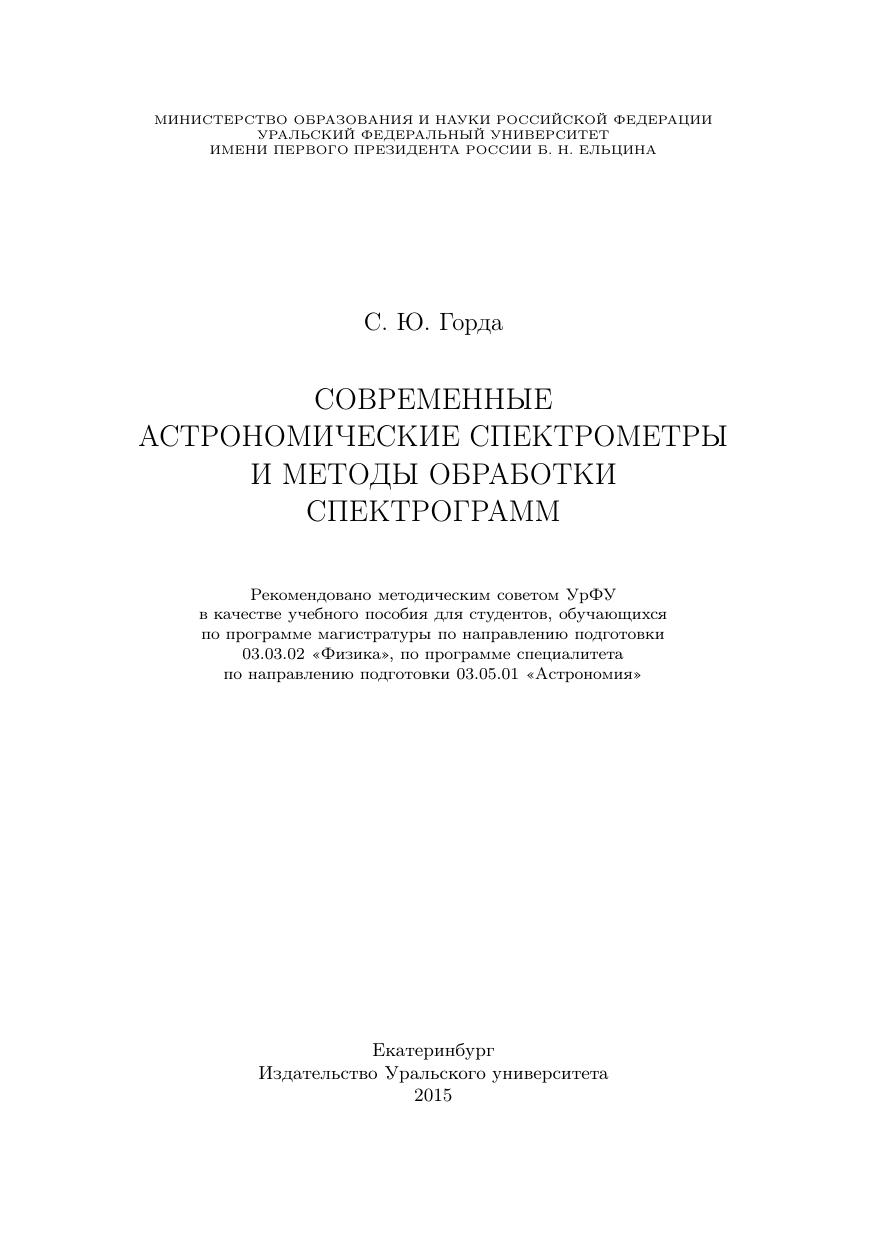 МИНИСТЕРСТВО ОБРАЗОВАНИЯ И НАУКИ РОССИЙСКОЙ ФЕДЕРАЦИИ
УРАЛЬСКИЙ ФЕДЕРАЛЬНЫЙ УНИВЕРСИТЕТ
ИМЕНИ ПЕРВОГО ПРЕЗИДЕНТА РОССИИ Б. Н. ЕЛЬЦИНА

С. Ю. Горда

СОВРЕМЕННЫЕ
АСТРОНОМИЧЕСКИЕ СПЕКТРОМЕТРЫ
И МЕТОДЫ ОБРАБОТКИ
СПЕКТРОГРАММ

Рекомендовано методическим советом УрФУ
в качестве учебного пособия для студентов, обучающихся
по программе магистратуры по направлению подготовки
03.03.02 «Физика», по программе специалитета
по направлению подготовки 03.05.01 «Астрономия»

Екатеринбург
Издательство Уральского университета
2015